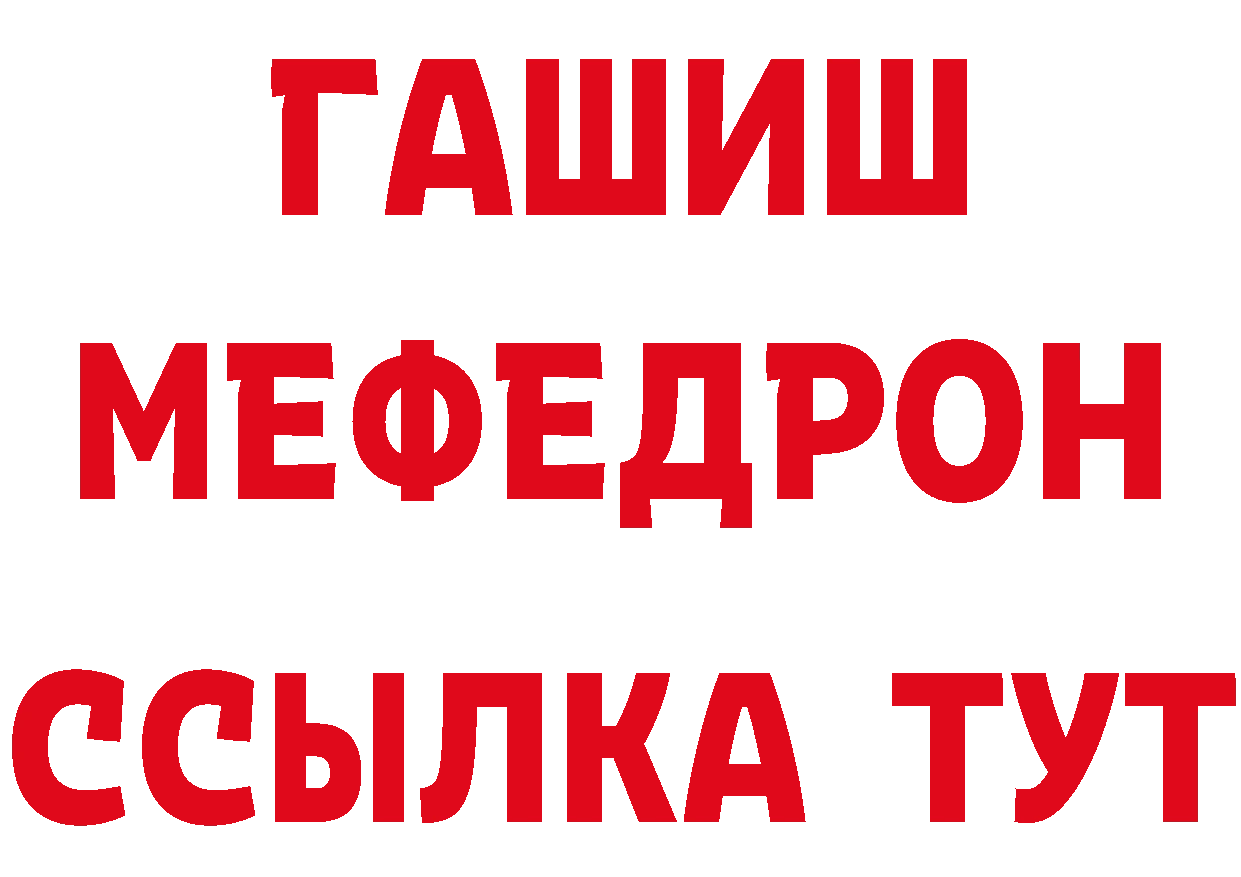 ГАШИШ
МЕФЕДРОН
ССЫЛКА ТУТ